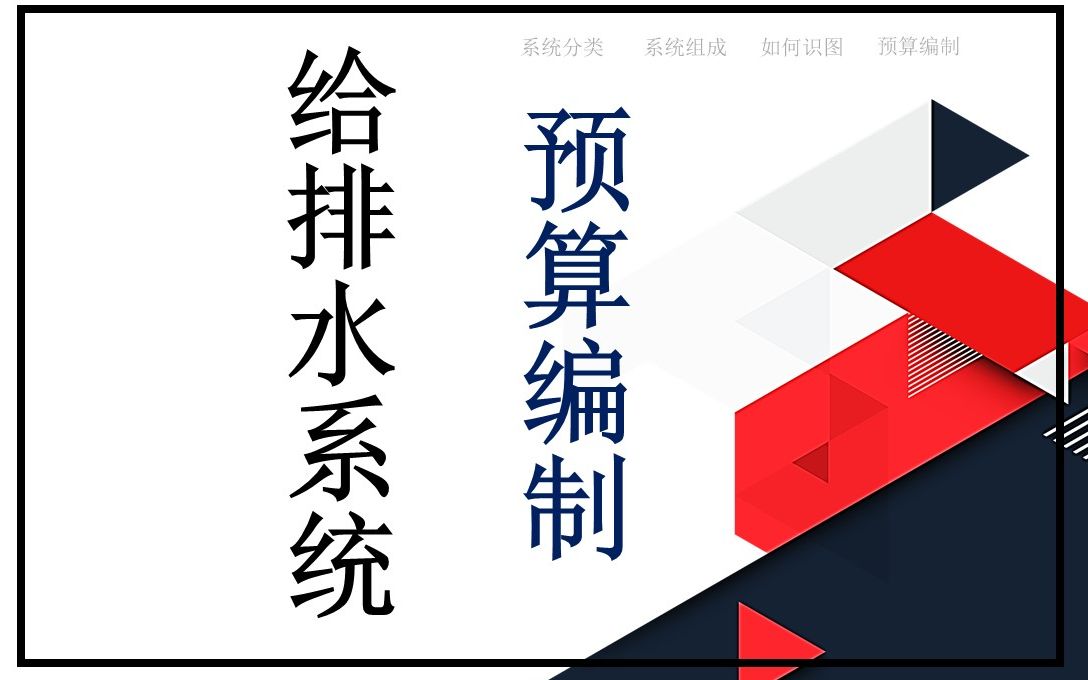 系统分类　系统组成　如何识图　预算编制

给排水系统

预算编制